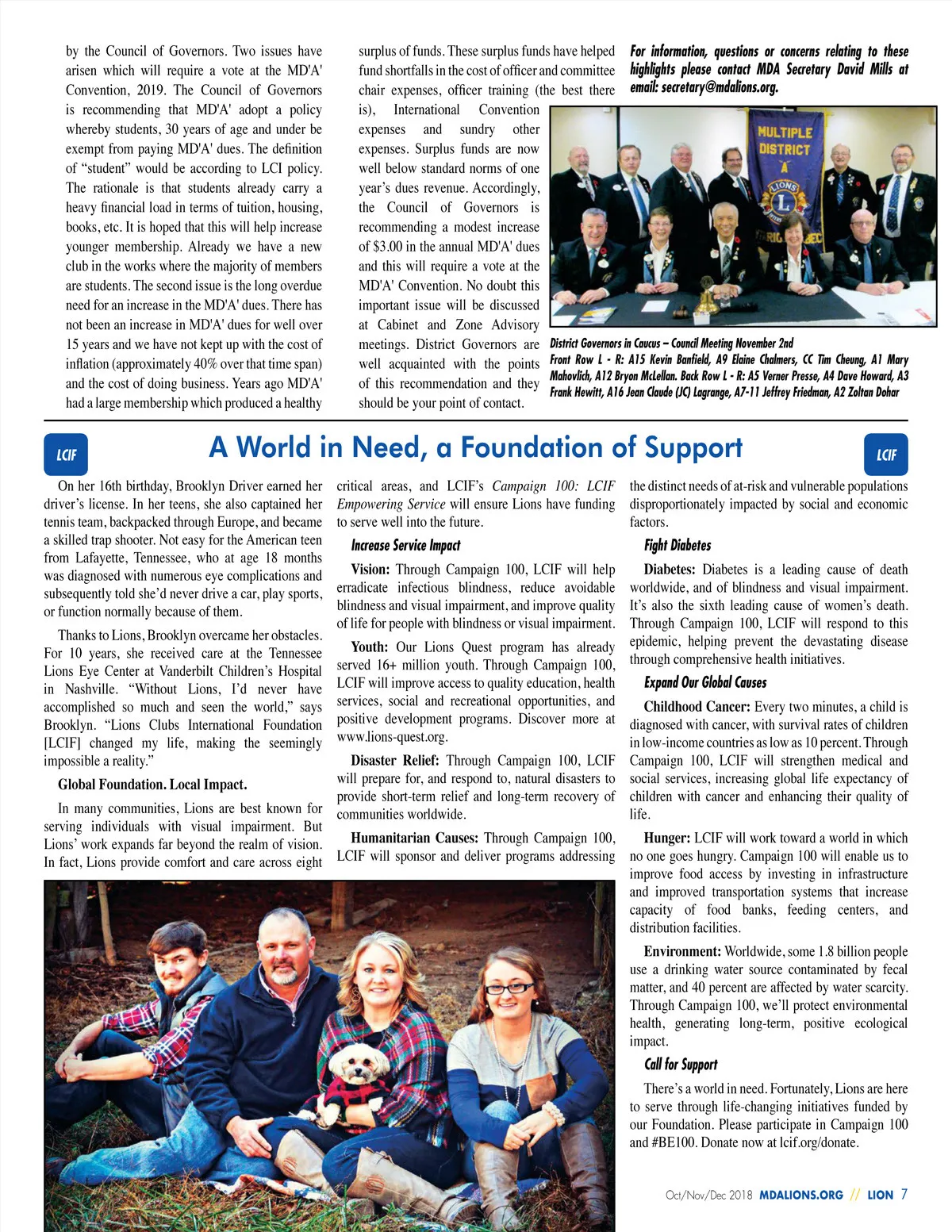 by the Council of Governors. Two issues have arisen which will require a vote at the MD'A' Convention, 2019. The Council of Governors is recommending that MD'A' adopt a policy whereby students, 30 years of age and under be exempt from paying MD'A' dues. The definition of "student" would be according to LCI policy. The rationale is that students already carry a heavy financial load in terms of tuition, housing, books, etc. It is hoped that this will help increase younger membership. Already we have a new club in the works where the majority of members are students. The second issue is the long overdue need for an increase in the MD'A' dues. There has not been an increase in MD'A' dues for well over 15 years and we have not kept up with the cost of inflation (approximately 40% over that time span) and the cost of doing business. Years ago MD'A' had a large membership which produced a healthy

surplus of funds. These surplus funds have helped fund shortfalls in the cost of officer and committee chair expenses, officer training (the best there is), International Convention expenses and sundry other expenses. Surplus funds are now well below standard norms of one year's dues revenue. Accordingly, the Council of Governors is recommending a modest increase of $3.00 in the annual MD'A' dues and this will require a vote at the MD'A' Convention. No doubt this important issue will be discussed at Cabinet and Zone Advisory meetings. District Governors are well acquainted with the points of this recommendation and they should be your point of contact.

For information, questions or concerns relating to these highlights please contact MDA Secretary David Mills at email: secretary@mdalions.org.

MULTIPLE DISTRICT A LIONS

District Governors in Caucus – Council Meeting November 2nd
Front Row L - R: A15 Kevin Banfield, A9 Elaine Chalmers, CC Tim Cheung, A1 Mary Mahovlich, A12 Bryon McLellan. Back Row L - R: A5 Verner Presse, A4 Dave Howard, A3 Frank Hewitt, A16 Jean Claude (JC) Lagrange, A7-11 Jeffrey Friedman, A2 Zoltan Dohar

LCIF

A World in Need, a Foundation of Support

LCIF

On her 16th birthday, Brooklyn Driver earned her driver's license. In her teens, she also captained her tennis team, backpacked through Europe, and became a skilled trap shooter. Not easy for the American teen from Lafayette, Tennessee, who at age 18 months was diagnosed with numerous eye complications and subsequently told she'd never drive a car, play sports, or function normally because of them.

Thanks to Lions, Brooklyn overcame her obstacles. For 10 years, she received care at the Tennessee Lions Eye Center at Vanderbilt Children's Hospital in Nashville. "Without Lions, I'd never have accomplished so much and seen the world," says Brooklyn. "Lions Clubs International Foundation [LCIF] changed my life, making the seemingly impossible a reality."

Global Foundation. Local Impact.

In many communities, Lions are best known for serving individuals with visual impairment. But Lions' work expands far beyond the realm of vision. In fact, Lions provide comfort and care across eight

critical areas, and LCIF's Campaign 100: LCIF Empowering Service will ensure Lions have funding to serve well into the future.

Increase Service Impact

Vision: Through Campaign 100, LCIF will help erradicate infectious blindness, reduce avoidable blindness and visual impairment, and improve quality of life for people with blindness or visual impairment.

Youth: Our Lions Quest program has already served 16+ million youth. Through Campaign 100, LCIF will improve access to quality education, health services, social and recreational opportunities, and positive development programs. Discover more at www.lions-quest.org.

Disaster Relief: Through Campaign 100, LCIF will prepare for, and respond to, natural disasters to provide short-term relief and long-term recovery of communities worldwide.

Humanitarian Causes: Through Campaign 100, LCIF will sponsor and deliver programs addressing

the distinct needs of at-risk and vulnerable populations disproportionately impacted by social and economic factors.

Fight Diabetes

Diabetes: Diabetes is a leading cause of death worldwide, and of blindness and visual impairment. It's also the sixth leading cause of women's death. Through Campaign 100, LCIF will respond to this epidemic, helping prevent the devastating disease through comprehensive health initiatives.

Expand Our Global Causes

Childhood Cancer: Every two minutes, a child is diagnosed with cancer, with survival rates of children in low-income countries as low as 10 percent. Through Campaign 100, LCIF will strengthen medical and social services, increasing global life expectancy of children with cancer and enhancing their quality of life.

Hunger: LCIF will work toward a world in which no one goes hungry. Campaign 100 will enable us to improve food access by investing in infrastructure and improved transportation systems that increase capacity of food banks, feeding centers, and distribution facilities.

Environment: Worldwide, some 1.8 billion people use a drinking water source contaminated by fecal matter, and 40 percent are affected by water scarcity. Through Campaign 100, we'll protect environmental health, generating long-term, positive ecological impact.

Call for Support

There's a world in need. Fortunately, Lions are here to serve through life-changing initiatives funded by our Foundation. Please participate in Campaign 100 and #BE100. Donate now at lcif.org/donate.

Oct/Nov/Dec 2018 MDALIONS.ORG // LION 7